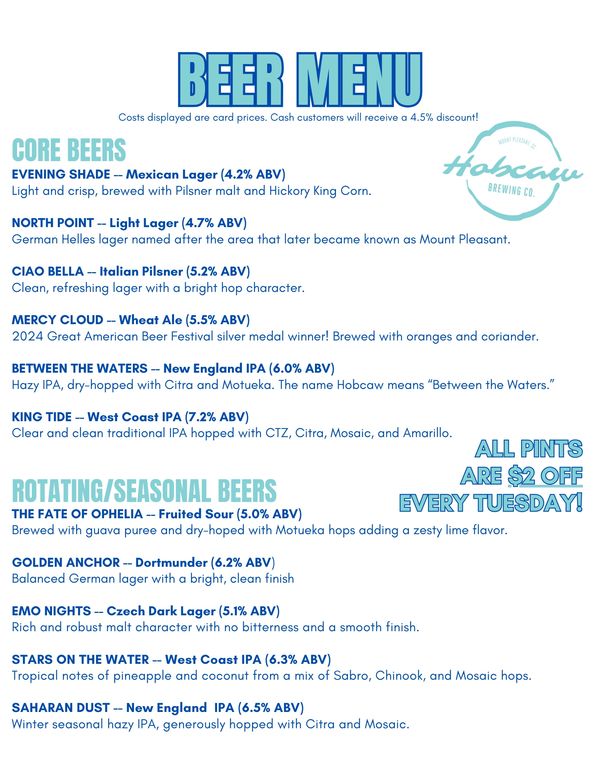 BEER MENU

Costs displayed are card prices. Cash customers will receive a 4.5% discount!

MOUNT PLEASANT, SC
Hobcaw
BREWING CO.

CORE BEERS

EVENING SHADE -- Mexican Lager (4.2% ABV)
Light and crisp, brewed with Pilsner malt and Hickory King Corn.

NORTH POINT -- Light Lager (4.7% ABV)
German Helles lager named after the area that later became known as Mount Pleasant.

CIAO BELLA -- Italian Pilsner (5.2% ABV)
Clean, refreshing lager with a bright hop character.

MERCY CLOUD -- Wheat Ale (5.5% ABV)
2024 Great American Beer Festival silver medal winner! Brewed with oranges and coriander.

BETWEEN THE WATERS -- New England IPA (6.0% ABV)
Hazy IPA, dry-hopped with Citra and Motueka. The name Hobcaw means "Between the Waters."

KING TIDE -- West Coast IPA (7.2% ABV)
Clear and clean traditional IPA hopped with CTZ, Citra, Mosaic, and Amarillo.

ALL PINTS ARE $2 OFF EVERY TUESDAY!

ROTATING/SEASONAL BEERS

THE FATE OF OPHELIA -- Fruited Sour (5.0% ABV)
Brewed with guava puree and dry-hoped with Motueka hops adding a zesty lime flavor.

GOLDEN ANCHOR -- Dortmunder (6.2% ABV)
Balanced German lager with a bright, clean finish

EMO NIGHTS -- Czech Dark Lager (5.1% ABV)
Rich and robust malt character with no bitterness and a smooth finish.

STARS ON THE WATER -- West Coast IPA (6.3% ABV)
Tropical notes of pineapple and coconut from a mix of Sabro, Chinook, and Mosaic hops.

SAHARAN DUST -- New England IPA (6.5% ABV)
Winter seasonal hazy IPA, generously hopped with Citra and Mosaic.